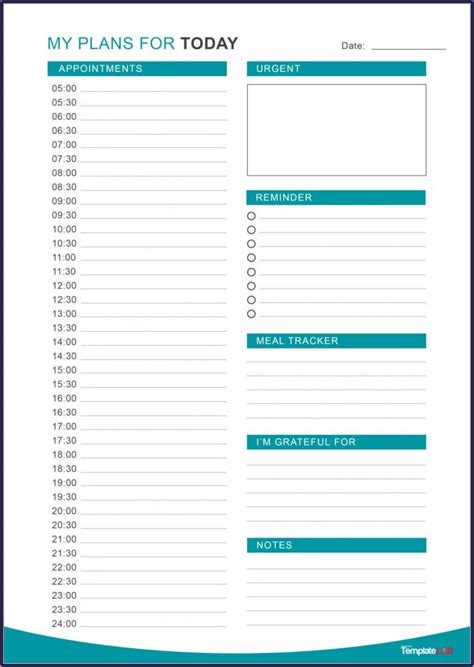 MY PLANS FOR TODAY

Date:

APPOINTMENTS

05:00
05:30
06:00
06:30
07:00
07:30
08:00
08:30
09:00
09:30
10:00
10:30
11:00
11:30
12:00
12:30
13:00
13:30
14:00
14:30
15:00
15:30
16:00
16:30
17:00
17:30
18:00
18:30
19:00
19:30
20:00
20:30
21:00
21:30
22:00
22:30
23:00
23:30
24:00

URGENT

REMINDER

MEAL TRACKER

I'M GRATEFUL FOR

NOTES

TemplateLAB